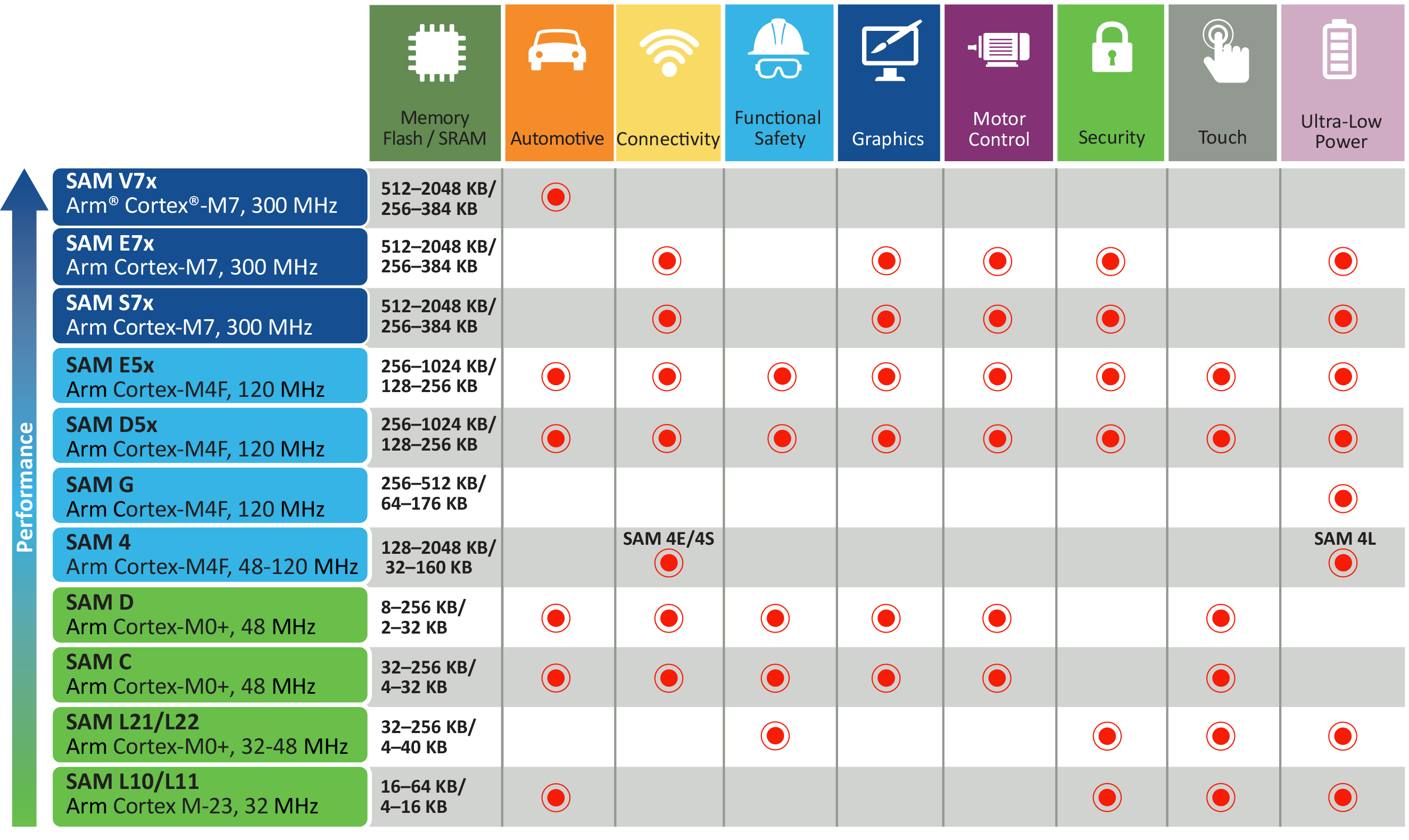 Performance

| | Memory Flash / SRAM | Automotive | Connectivity | Functional Safety | Graphics | Motor Control | Security | Touch | Ultra-Low Power |
|---|---|---|---|---|---|---|---|---|---|
| SAM V7x Arm® Cortex®-M7, 300 MHz | 512–2048 KB/ 256–384 KB | ● | | | | | | | |
| SAM E7x Arm Cortex-M7, 300 MHz | 512–2048 KB/ 256–384 KB | | ● | | ● | ● | ● | | ● |
| SAM S7x Arm Cortex-M7, 300 MHz | 512–2048 KB/ 256–384 KB | | ● | | ● | ● | ● | | ● |
| SAM E5x Arm Cortex-M4F, 120 MHz | 256–1024 KB/ 128–256 KB | ● | ● | ● | ● | ● | ● | ● | ● |
| SAM D5x Arm Cortex-M4F, 120 MHz | 256–1024 KB/ 128–256 KB | ● | ● | ● | ● | ● | ● | ● | ● |
| SAM G Arm Cortex-M4F, 120 MHz | 256–512 KB/ 64–176 KB | | | | | | | | ● |
| SAM 4 Arm Cortex-M4F, 48-120 MHz | 128–2048 KB/ 32–160 KB | | SAM 4E/4S ● | | | | | | SAM 4L ● |
| SAM D Arm Cortex-M0+, 48 MHz | 8–256 KB/ 2–32 KB | ● | ● | ● | ● | ● | | ● | |
| SAM C Arm Cortex-M0+, 48 MHz | 32–256 KB/ 4–32 KB | ● | ● | ● | ● | ● | | ● | |
| SAM L21/L22 Arm Cortex-M0+, 32-48 MHz | 32–256 KB/ 4–40 KB | | | ● | | | ● | ● | ● |
| SAM L10/L11 Arm Cortex M-23, 32 MHz | 16–64 KB/ 4–16 KB | ● | | | | | ● | ● | ● |